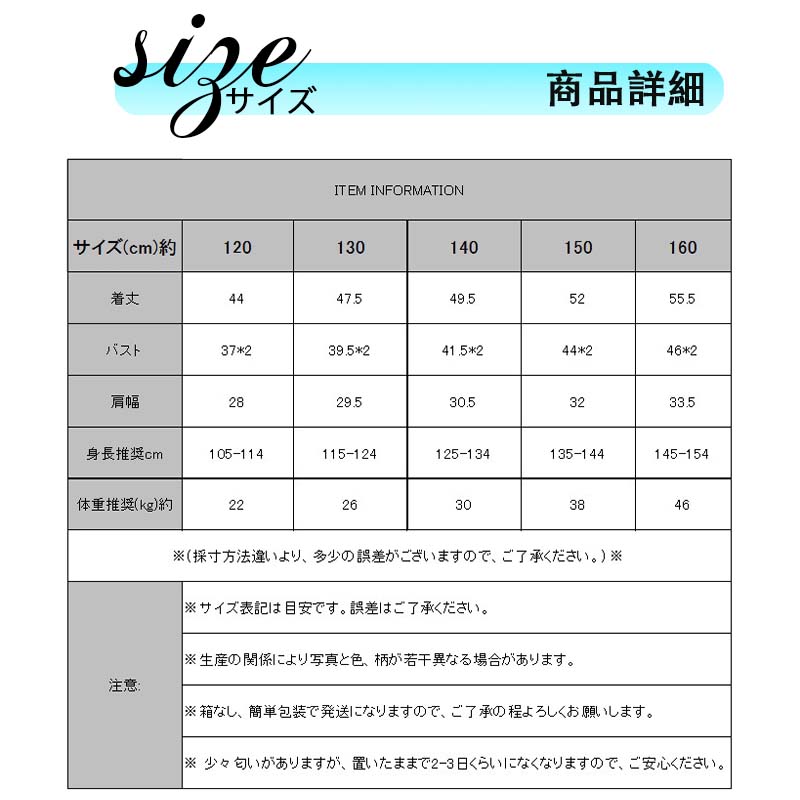 size サイズ

商品詳細

ITEM INFORMATION

| サイズ(cm)約 | 120 | 130 | 140 | 150 | 160 |
|---|---|---|---|---|---|
| 着丈 | 44 | 47.5 | 49.5 | 52 | 55.5 |
| バスト | 37*2 | 39.5*2 | 41.5*2 | 44*2 | 46*2 |
| 肩幅 | 28 | 29.5 | 30.5 | 32 | 33.5 |
| 身長推奨cm | 105-114 | 115-124 | 125-134 | 135-144 | 145-154 |
| 体重推奨(kg)約 | 22 | 26 | 30 | 38 | 46 |

※(採寸方法違いより、多少の誤差がございますので、ご了承ください。)※

注意:

※サイズ表記は目安です。誤差はご了承ください。

※生産の関係により写真と色、柄が若干異なる場合があります。

※箱なし、簡単包装で発送になりますので、ご了承の程よろしくお願いします。

※ 少々匂いがありますが、置いたままで2-3日くらいになくなりますので、ご安心ください。